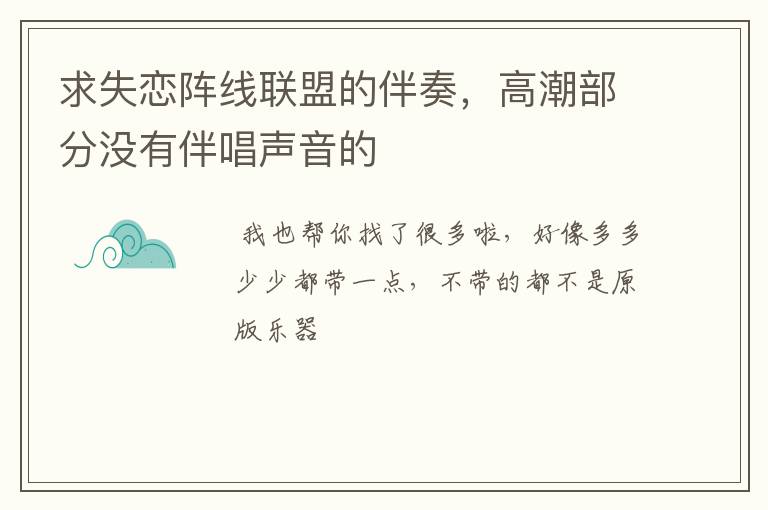 求失恋阵线联盟的伴奏，高潮部分没有伴唱声音的

我也帮你找了很多啦，好像多多少少都带一点，不带的都不是原版乐器